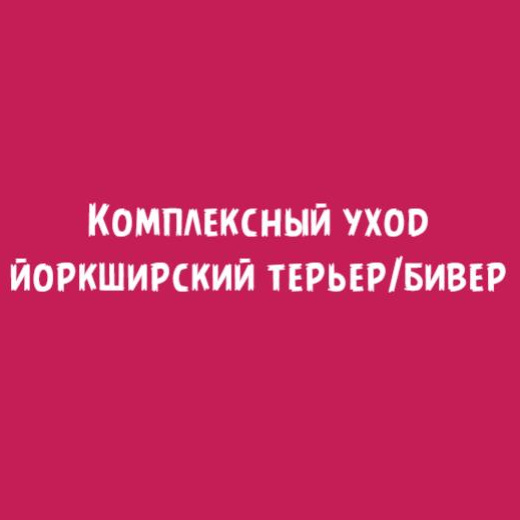 Комплексный уход
йоркширский терьер/бивер